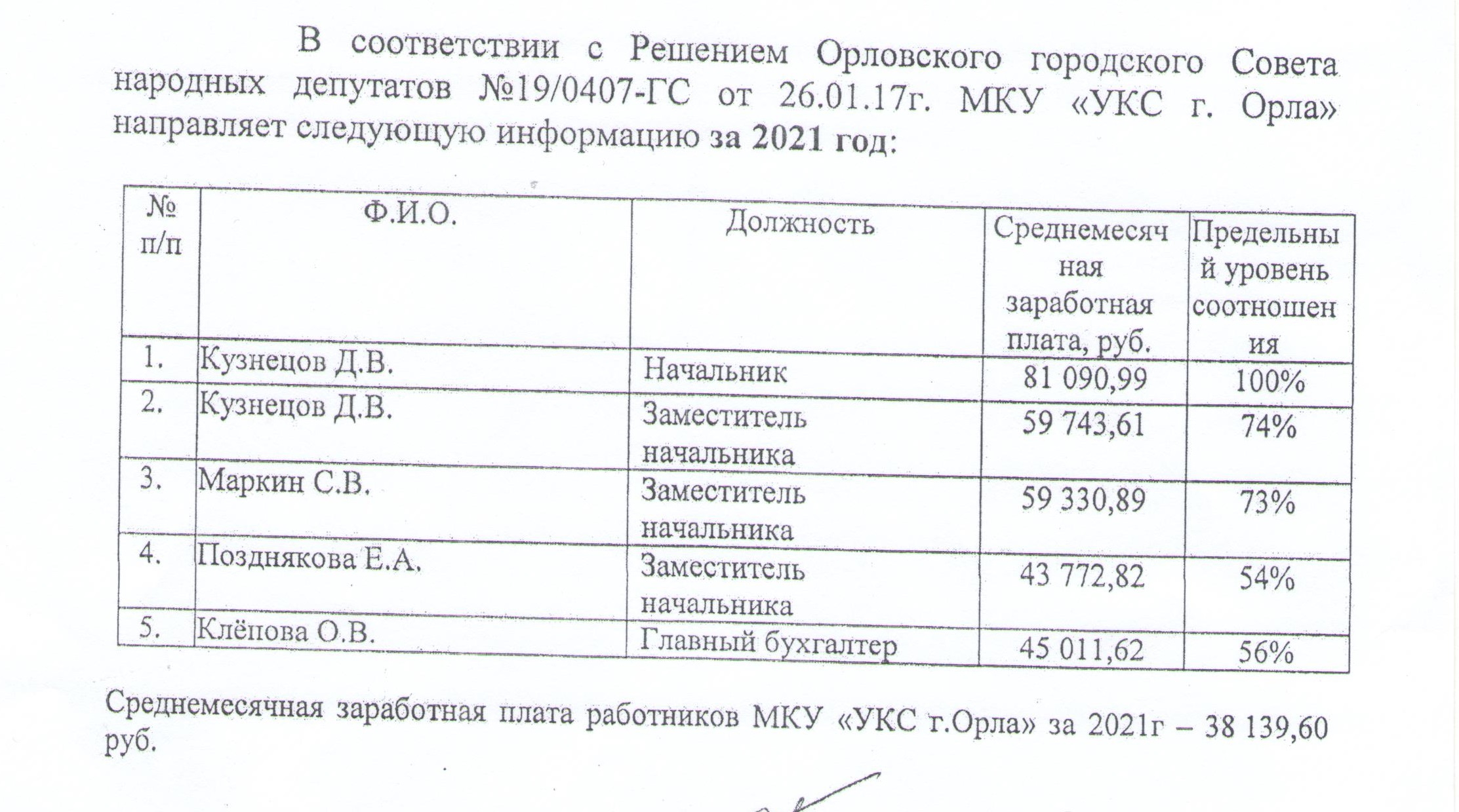 В соответствии с Решением Орловского городского Совета народных депутатов №19/0407-ГС от 26.01.17г. МКУ «УКС г. Орла» направляет следующую информацию за 2021 год:

| № п/п | Ф.И.О. | Должность | Среднемесячная заработная плата, руб. | Предельный уровень соотношения |
|---|---|---|---|---|
| 1. | Кузнецов Д.В. | Начальник | 81 090,99 | 100% |
| 2. | Кузнецов Д.В. | Заместитель начальника | 59 743,61 | 74% |
| 3. | Маркин С.В. | Заместитель начальника | 59 330,89 | 73% |
| 4. | Позднякова Е.А. | Заместитель начальника | 43 772,82 | 54% |
| 5. | Клёпова О.В. | Главный бухгалтер | 45 011,62 | 56% |

Среднемесячная заработная плата работников МКУ «УКС г.Орла» за 2021г – 38 139,60 руб.